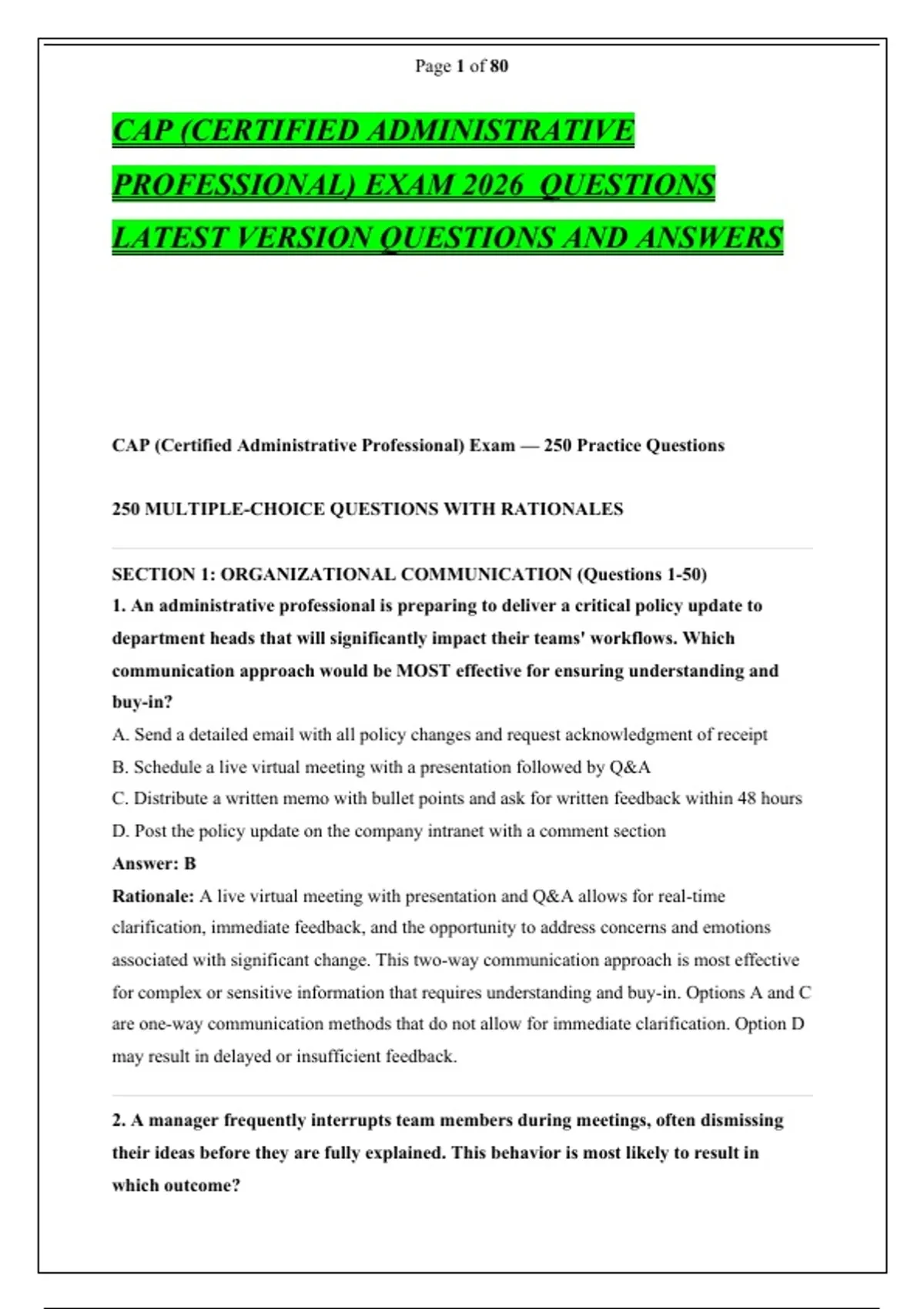 Page 1 of 80

CAP (CERTIFIED ADMINISTRATIVE PROFESSIONAL) EXAM 2026 QUESTIONS LATEST VERSION QUESTIONS AND ANSWERS

CAP (Certified Administrative Professional) Exam — 250 Practice Questions

250 MULTIPLE-CHOICE QUESTIONS WITH RATIONALES

SECTION 1: ORGANIZATIONAL COMMUNICATION (Questions 1-50)

1. An administrative professional is preparing to deliver a critical policy update to department heads that will significantly impact their teams' workflows. Which communication approach would be MOST effective for ensuring understanding and buy-in?

A. Send a detailed email with all policy changes and request acknowledgment of receipt
B. Schedule a live virtual meeting with a presentation followed by Q&A
C. Distribute a written memo with bullet points and ask for written feedback within 48 hours
D. Post the policy update on the company intranet with a comment section

Answer: B

Rationale: A live virtual meeting with presentation and Q&A allows for real-time clarification, immediate feedback, and the opportunity to address concerns and emotions associated with significant change. This two-way communication approach is most effective for complex or sensitive information that requires understanding and buy-in. Options A and C are one-way communication methods that do not allow for immediate clarification. Option D may result in delayed or insufficient feedback.

2. A manager frequently interrupts team members during meetings, often dismissing their ideas before they are fully explained. This behavior is most likely to result in which outcome?